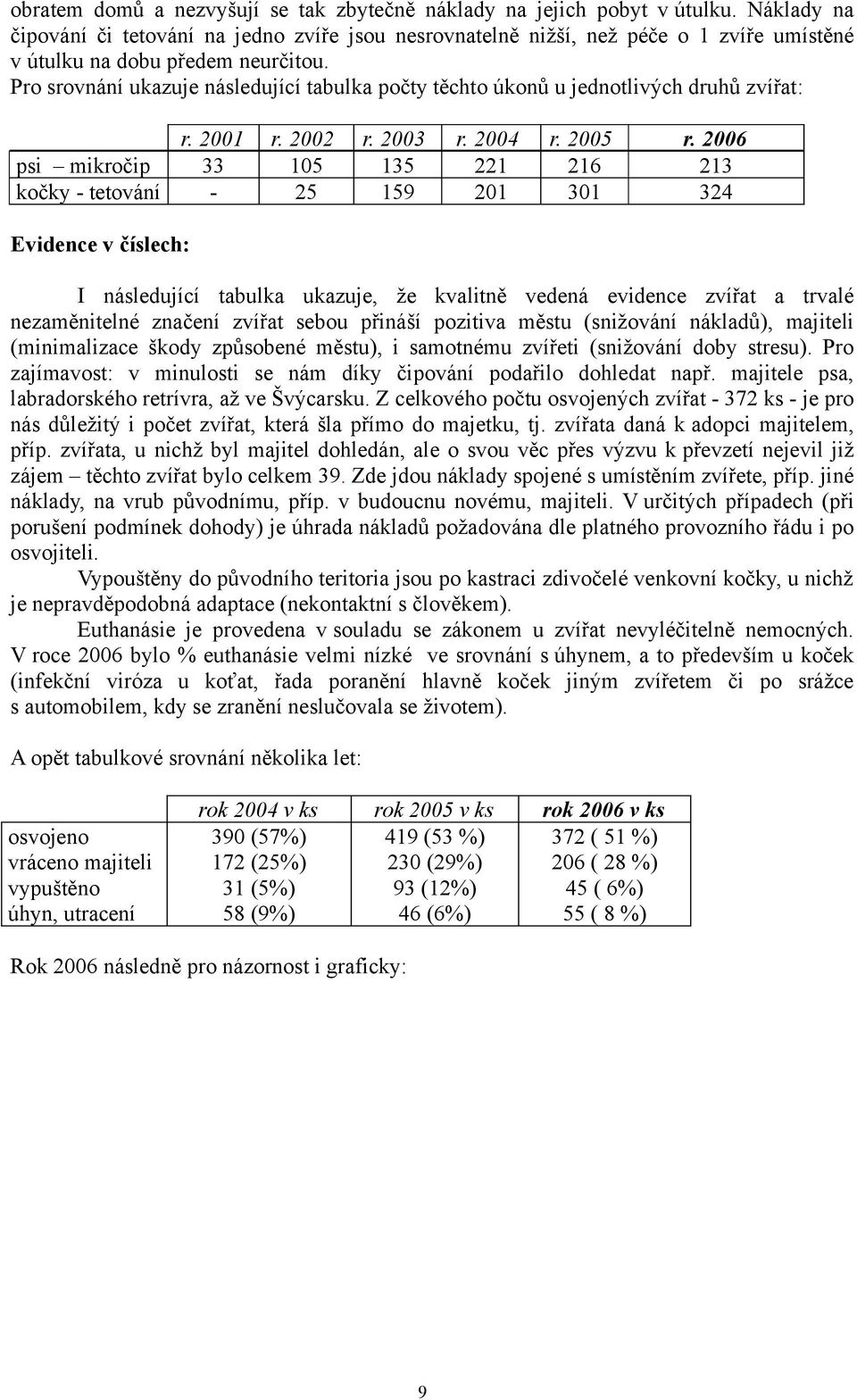 obratem domů a nezvyšují se tak zbytečně náklady na jejich pobyt v útulku. Náklady na čipování či tetování na jedno zvíře jsou nesrovnatelně nižší, než péče o 1 zvíře umístěné v útulku na dobu předem neurčitou.
Pro srovnání ukazuje následující tabulka počty těchto úkonů u jednotlivých druhů zvířat:

| | r. 2001 | r. 2002 | r. 2003 | r. 2004 | r. 2005 | r. 2006 |
|---|---|---|---|---|---|---|
| psi – mikročip | 33 | 105 | 135 | 221 | 216 | 213 |
| kočky - tetování | - | 25 | 159 | 201 | 301 | 324 |

Evidence v číslech:

I následující tabulka ukazuje, že kvalitně vedená evidence zvířat a trvalé nezaměnitelné značení zvířat sebou přináší pozitiva městu (snižování nákladů), majiteli (minimalizace škody způsobené městu), i samotnému zvířeti (snižování doby stresu). Pro zajímavost: v minulosti se nám díky čipování podařilo dohledat např. majitele psa, labradorského retrívra, až ve Švýcarsku. Z celkového počtu osvojených zvířat - 372 ks - je pro nás důležitý i počet zvířat, která šla přímo do majetku, tj. zvířata daná k adopci majitelem, příp. zvířata, u nichž byl majitel dohledán, ale o svou věc přes výzvu k převzetí nejevil již zájem – těchto zvířat bylo celkem 39. Zde jdou náklady spojené s umístěním zvířete, příp. jiné náklady, na vrub původnímu, příp. v budoucnu novému, majiteli. V určitých případech (při porušení podmínek dohody) je úhrada nákladů požadována dle platného provozního řádu i po osvojiteli.

Vypouštěny do původního teritoria jsou po kastraci zdivočelé venkovní kočky, u nichž je nepravděpodobná adaptace (nekontaktní s člověkem).

Euthanásie je provedena v souladu se zákonem u zvířat nevyléčitelně nemocných. V roce 2006 bylo % euthanásie velmi nízké ve srovnání s úhynem, a to především u koček (infekční viróza u koťat, řada poranění hlavně koček jiným zvířetem či po srážce s automobilem, kdy se zranění neslučovala se životem).

A opět tabulkové srovnání několika let:

| | rok 2004 v ks | rok 2005 v ks | rok 2006 v ks |
|---|---|---|---|
| osvojeno | 390 (57%) | 419 (53 %) | 372 ( 51 %) |
| vráceno majiteli | 172 (25%) | 230 (29%) | 206 ( 28 %) |
| vypuštěno | 31 (5%) | 93 (12%) | 45 ( 6%) |
| úhyn, utracení | 58 (9%) | 46 (6%) | 55 ( 8 %) |

Rok 2006 následně pro názornost i graficky:

9